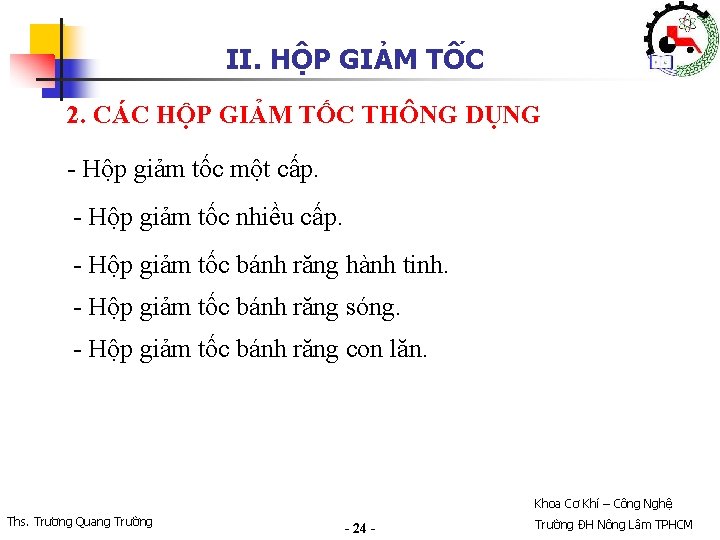 II. HỘP GIẢM TỐC

2. CÁC HỘP GIẢM TỐC THÔNG DỤNG

- Hộp giảm tốc một cấp.

- Hộp giảm tốc nhiều cấp.

- Hộp giảm tốc bánh răng hành tinh.

- Hộp giảm tốc bánh răng sóng.

- Hộp giảm tốc bánh răng con lăn.

Ths. Trương Quang Trường

- 24 -

Khoa Cơ Khí – Công Nghệ
Trường ĐH Nông Lâm TPHCM